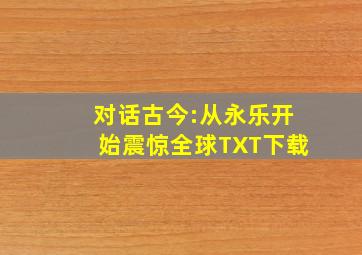 对话古今:从永乐开始震惊全球TXT下载